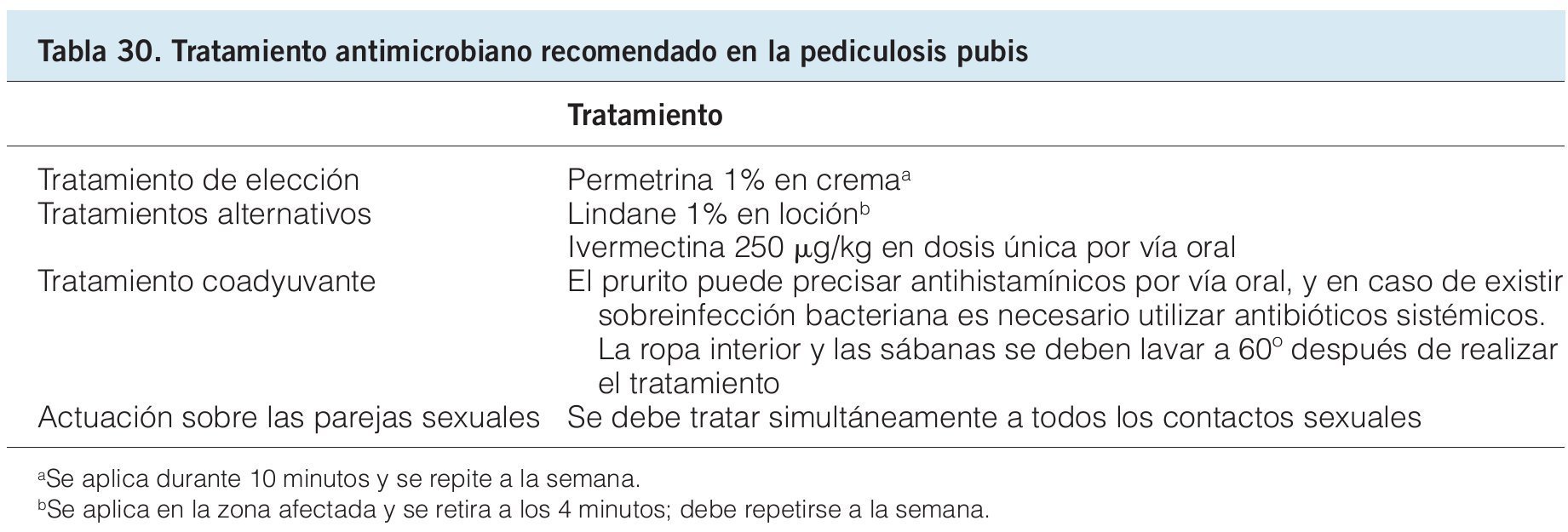 Tabla 30. Tratamiento antimicrobiano recomendado en la pediculosis pubis

| | Tratamiento |
|---|---|
| Tratamiento de elección | Permetrina 1% en crema$^{a}$ |
| Tratamientos alternativos | Lindane 1% en loción$^{b}$ |
| | Ivermectina 250 μg/kg en dosis única por vía oral |
| Tratamiento coadyuvante | El prurito puede precisar antihistamínicos por vía oral, y en caso de existir sobreinfección bacteriana es necesario utilizar antibióticos sistémicos. La ropa interior y las sábanas se deben lavar a 60° después de realizar el tratamiento |
| Actuación sobre las parejas sexuales | Se debe tratar simultáneamente a todos los contactos sexuales |

$^{a}$Se aplica durante 10 minutos y se repite a la semana.
$^{b}$Se aplica en la zona afectada y se retira a los 4 minutos; debe repetirse a la semana.